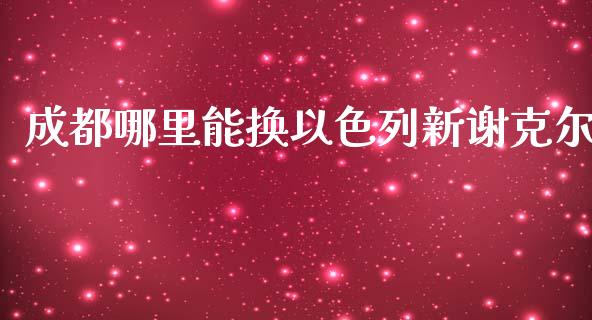 成都哪里能换以色列新谢克尔